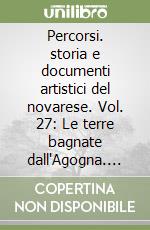 unilibro

Percorsi. storia e documenti artistici del novarese. Vol. 27: Le terre bagnate dall'Agogna....

COPERTINA NON DISPONIBILE